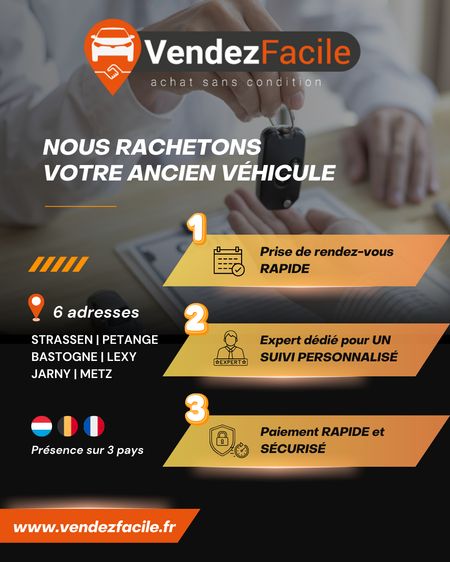 VendezFacile
achat sans condition

NOUS RACHETONS VOTRE ANCIEN VÉHICULE

6 adresses

STRASSEN | PETANGE
BASTOGNE | LEXY
JARNY | METZ

Présence sur 3 pays

1
Prise de rendez-vous RAPIDE

2
EXPERT
Expert dédié pour UN SUIVI PERSONNALISÉ

3
Paiement RAPIDE et SÉCURISÉ

www.vendezfacile.fr